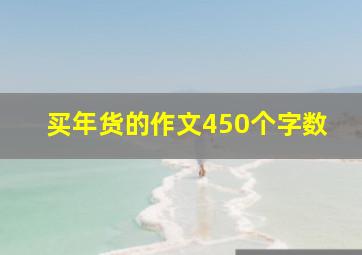 买年货的作文450个字数